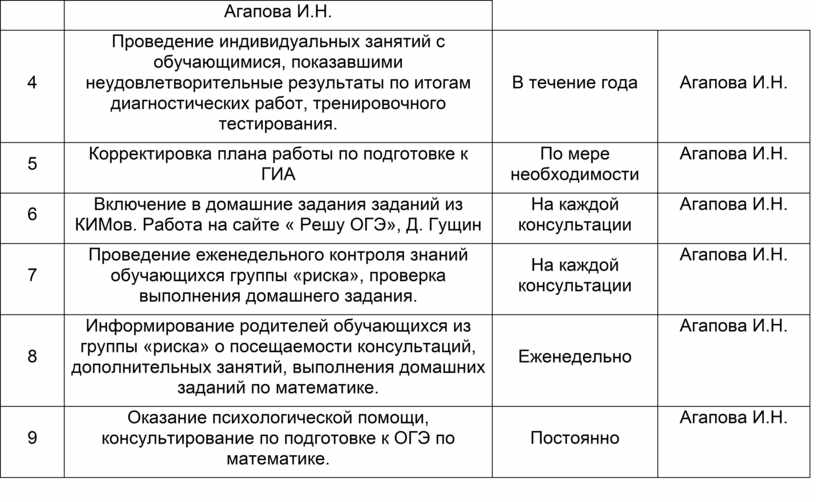 |  | Агапова И.Н. |  |  |
|---|---|---|---|
| 4 | Проведение индивидуальных занятий с обучающимися, показавшими неудовлетворительные результаты по итогам диагностических работ, тренировочного тестирования. | В течение года | Агапова И.Н. |
| 5 | Корректировка плана работы по подготовке к ГИА | По мере необходимости | Агапова И.Н. |
| 6 | Включение в домашние задания заданий из КИМов. Работа на сайте « Решу ОГЭ», Д. Гущин | На каждой консультации | Агапова И.Н. |
| 7 | Проведение еженедельного контроля знаний обучающихся группы «риска», проверка выполнения домашнего задания. | На каждой консультации | Агапова И.Н. |
| 8 | Информирование родителей обучающихся из группы «риска» о посещаемости консультаций, дополнительных занятий, выполнения домашних заданий по математике. | Еженедельно | Агапова И.Н. |
| 9 | Оказание психологической помощи, консультирование по подготовке к ОГЭ по математике. | Постоянно | Агапова И.Н. |